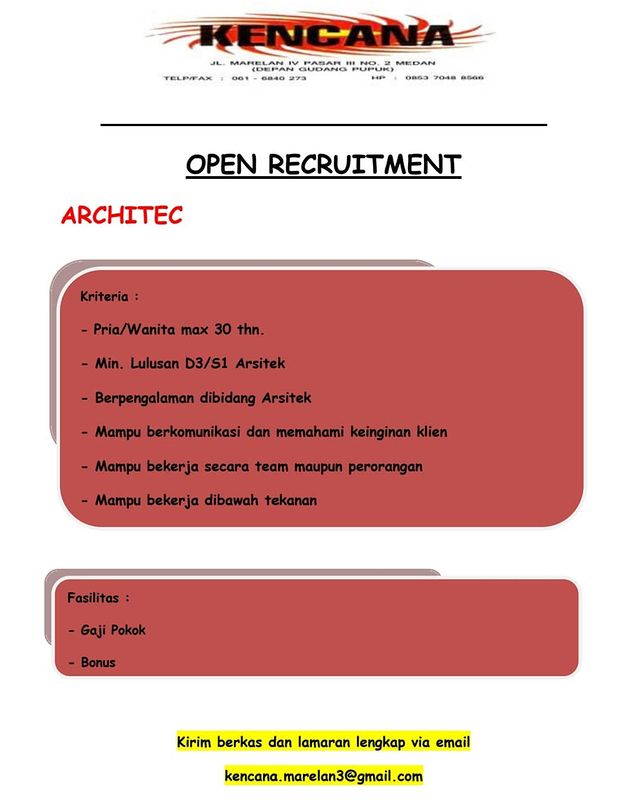 KENCANA
JL. MARELAN IV PASAR III NO. 2 MEDAN
(DEPAN GUDANG PUPUK)
TELP/FAX : 061 - 6840 273 HP : 0853 7048 8566

OPEN RECRUITMENT

ARCHITEC

Kriteria :

- Pria/Wanita max 30 thn.

- Min. Lulusan D3/S1 Arsitek

- Berpengalaman dibidang Arsitek

- Mampu berkomunikasi dan memahami keinginan klien

- Mampu bekerja secara team maupun perorangan

- Mampu bekerja dibawah tekanan

Fasilitas :

- Gaji Pokok

- Bonus

Kirim berkas dan lamaran lengkap via email

kencana.marelan3@gmail.com